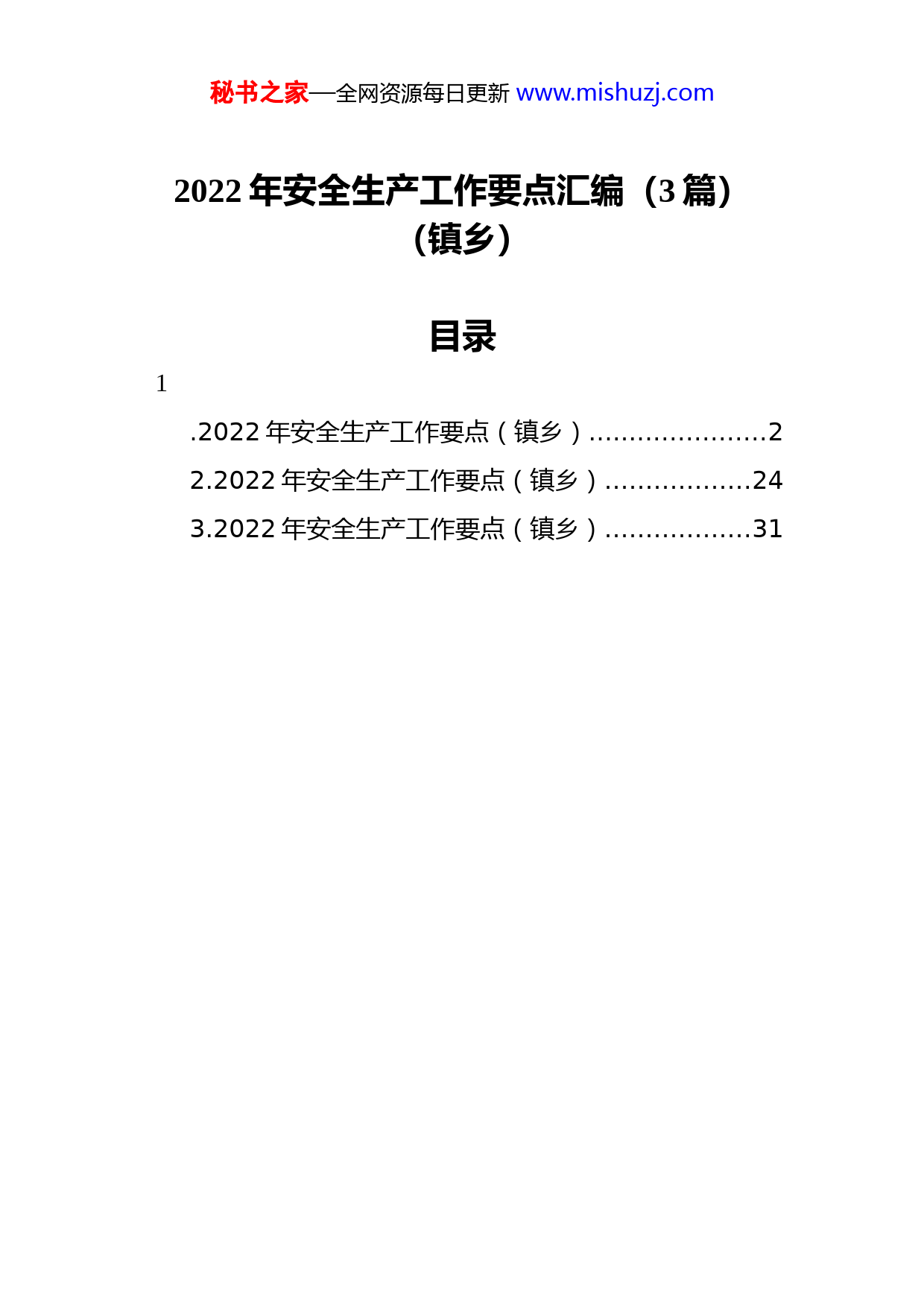 秘书之家—全网资源每日更新 www.mishuzj.com

2022 年安全生产工作要点汇编（3 篇）（镇乡）

目录

1

.2022 年安全生产工作要点（镇乡）......................2

2.2022 年安全生产工作要点（镇乡）..................24

3.2022 年安全生产工作要点（镇乡）..................31